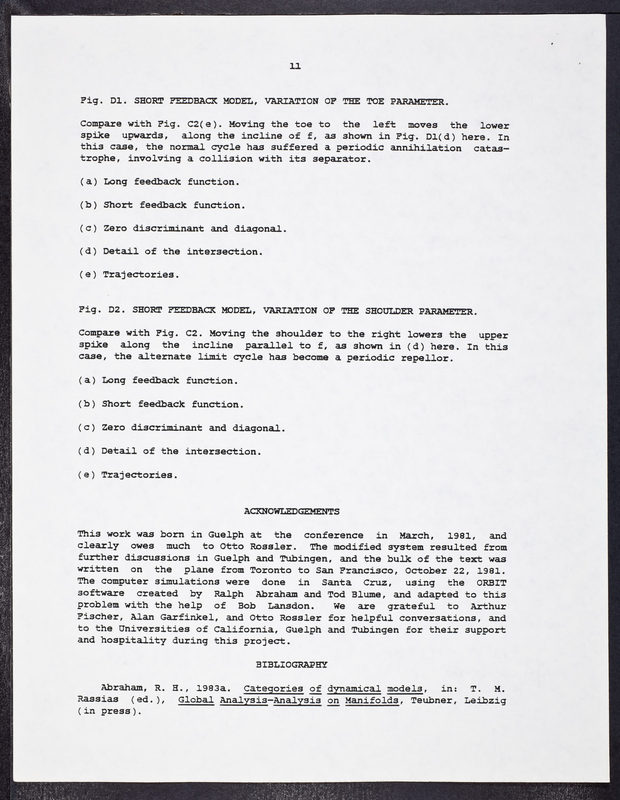 11

Fig. D1. SHORT FEEDBACK MODEL, VARIATION OF THE TOE PARAMETER.

Compare with Fig. C2(e). Moving the toe to the left moves the lower spike upwards, along the incline of f, as shown in Fig. D1(d) here. In this case, the normal cycle has suffered a periodic annihilation catastrophe, involving a collision with its separator.

(a) Long feedback function.

(b) Short feedback function.

(c) Zero discriminant and diagonal.

(d) Detail of the intersection.

(e) Trajectories.

Fig. D2. SHORT FEEDBACK MODEL, VARIATION OF THE SHOULDER PARAMETER.

Compare with Fig. C2. Moving the shoulder to the right lowers the upper spike along the incline parallel to f, as shown in (d) here. In this case, the alternate limit cycle has become a periodic repellor.

(a) Long feedback function.

(b) Short feedback function.

(c) Zero discriminant and diagonal.

(d) Detail of the intersection.

(e) Trajectories.

ACKNOWLEDGEMENTS

This work was born in Guelph at the conference in March, 1981, and clearly owes much to Otto Rossler. The modified system resulted from further discussions in Guelph and Tubingen, and the bulk of the text was written on the plane from Toronto to San Francisco, October 22, 1981. The computer simulations were done in Santa Cruz, using the ORBIT software created by Ralph Abraham and Tod Blume, and adapted to this problem with the help of Bob Lansdon. We are grateful to Arthur Fischer, Alan Garfinkel, and Otto Rossler for helpful conversations, and to the Universities of California, Guelph and Tubingen for their support and hospitality during this project.

BIBLIOGRAPHY

Abraham, R. H., 1983a. Categories of dynamical models, in: T. M. Rassias (ed.), Global Analysis-Analysis on Manifolds, Teubner, Leibzig (in press).